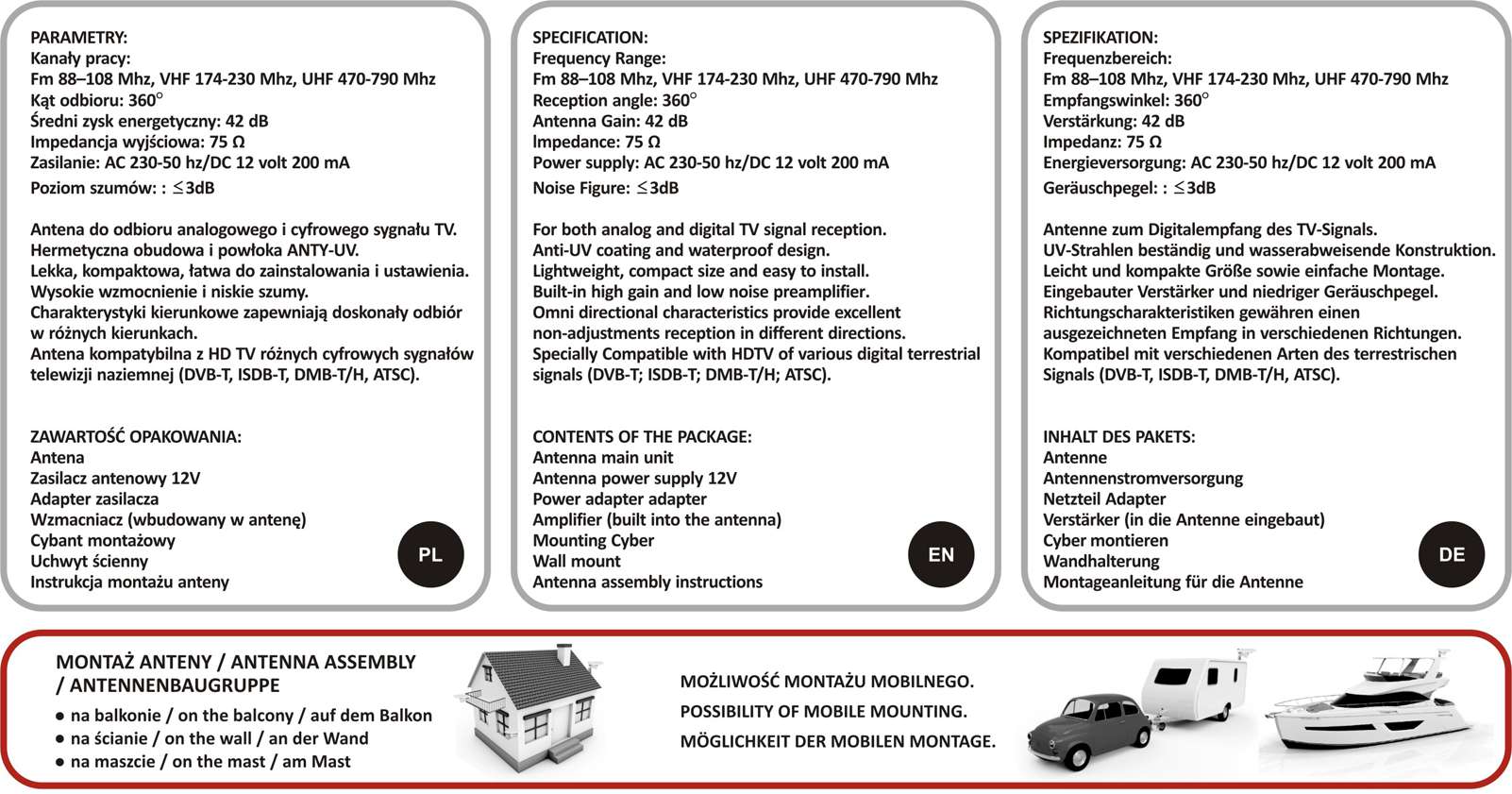 PARAMETRY:
Kanały pracy:
Fm 88–108 Mhz, VHF 174-230 Mhz, UHF 470-790 Mhz
Kąt odbioru: 360°
Średni zysk energetyczny: 42 dB
Impedancja wyjściowa: 75 Ω
Zasilanie: AC 230-50 hz/DC 12 volt 200 mA
Poziom szumów: : ≤3dB

Antena do odbioru analogowego i cyfrowego sygnału TV.
Hermetyczna obudowa i powłoka ANTY-UV.
Lekka, kompaktowa, łatwa do zainstalowania i ustawienia.
Wysokie wzmocnienie i niskie szumy.
Charakterystyki kierunkowe zapewniają doskonały odbiór w różnych kierunkach.
Antena kompatybilna z HD TV różnych cyfrowych sygnałów telewizji naziemnej (DVB-T, ISDB-T, DMB-T/H, ATSC).

ZAWARTOŚĆ OPAKOWANIA:
Antena
Zasilacz antenowy 12V
Adapter zasilacza
Wzmacniacz (wbudowany w antenę)
Cybant montażowy
Uchwyt ścienny
Instrukcja montażu anteny

PL

SPECIFICATION:
Frequency Range:
Fm 88–108 Mhz, VHF 174-230 Mhz, UHF 470-790 Mhz
Reception angle: 360°
Antenna Gain: 42 dB
Impedance: 75 Ω
Power supply: AC 230-50 hz/DC 12 volt 200 mA
Noise Figure: ≤3dB

For both analog and digital TV signal reception.
Anti-UV coating and waterproof design.
Lightweight, compact size and easy to install.
Built-in high gain and low noise preamplifier.
Omni directional characteristics provide excellent non-adjustments reception in different directions.
Specially Compatible with HDTV of various digital terrestrial signals (DVB-T; ISDB-T; DMB-T/H; ATSC).

CONTENTS OF THE PACKAGE:
Antenna main unit
Antenna power supply 12V
Power adapter adapter
Amplifier (built into the antenna)
Mounting Cyber
Wall mount
Antenna assembly instructions

EN

SPEZIFIKATION:
Frequenzbereich:
Fm 88–108 Mhz, VHF 174-230 Mhz, UHF 470-790 Mhz
Empfangswinkel: 360°
Verstärkung: 42 dB
Impedanz: 75 Ω
Energieversorgung: AC 230-50 hz/DC 12 volt 200 mA
Geräuschpegel: : ≤3dB

Antenne zum Digitalempfang des TV-Signals.
UV-Strahlen beständig und wasserabweisende Konstruktion.
Leicht und kompakte Größe sowie einfache Montage.
Eingebauter Verstärker und niedriger Geräuschpegel.
Richtungscharakteristiken gewähren einen ausgezeichneten Empfang in verschiedenen Richtungen.
Kompatibel mit verschiedenen Arten des terrestrischen Signals (DVB-T, ISDB-T, DMB-T/H, ATSC).

INHALT DES PAKETS:
Antenne
Antennenstromversorgung
Netzteil Adapter
Verstärker (in die Antenne eingebaut)
Cyber montieren
Wandhalterung
Montageanleitung für die Antenne

DE

MONTAŻ ANTENY / ANTENNA ASSEMBLY / ANTENNENBAUGRUPPE
● na balkonie / on the balcony / auf dem Balkon
● na ścianie / on the wall / an der Wand
● na maszcie / on the mast / am Mast

MOŻLIWOŚĆ MONTAŻU MOBILNEGO.
POSSIBILITY OF MOBILE MOUNTING.
MÖGLICHKEIT DER MOBILEN MONTAGE.